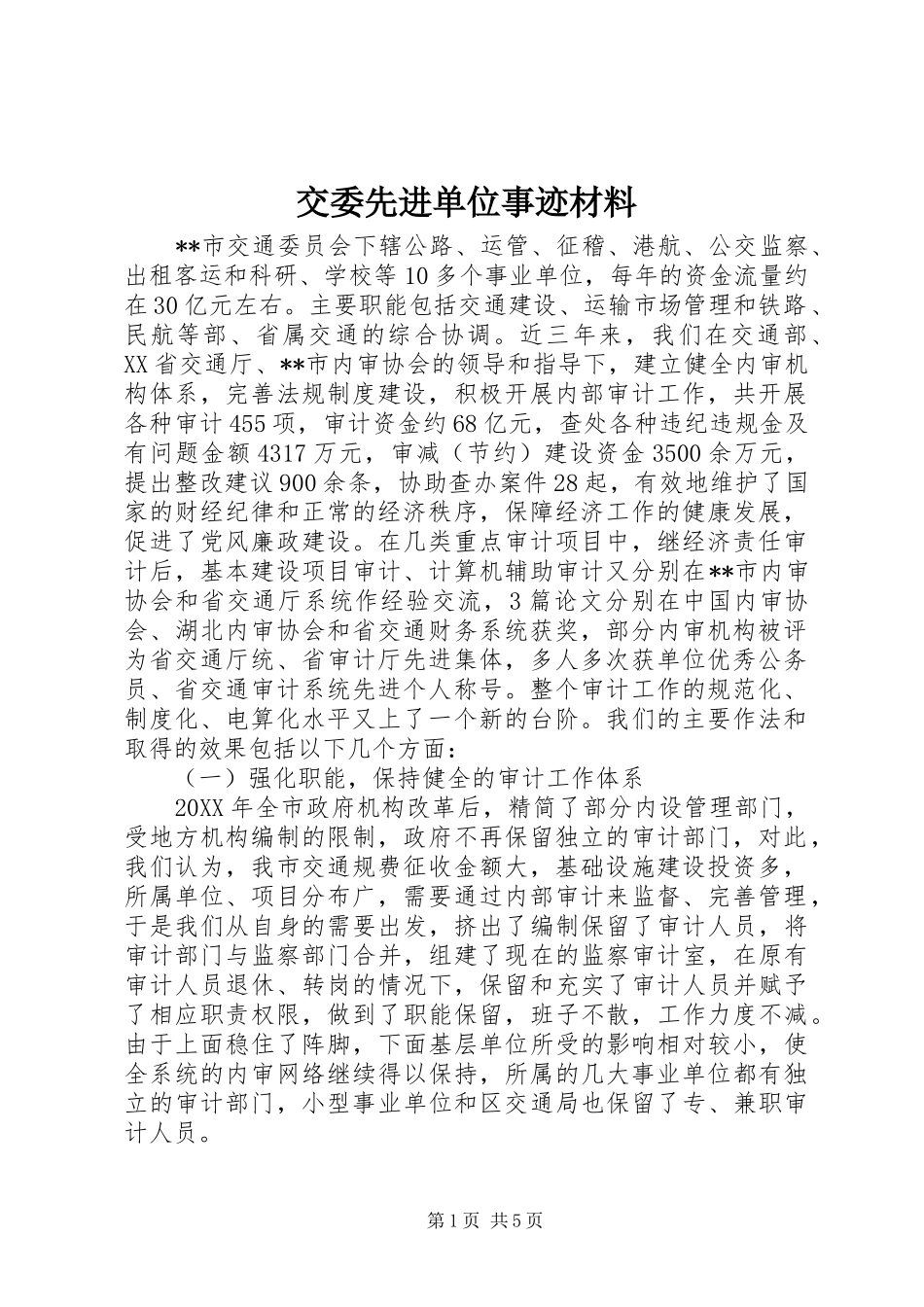 交委先进单位事迹材料

**市交通委员会下辖公路、运管、征稽、港航、公交监察、出租客运和科研、学校等10多个事业单位，每年的资金流量约在30亿元左右。主要职能包括交通建设、运输市场管理和铁路、民航等部、省属交通的综合协调。近三年来，我们在交通部、XX省交通厅、**市内审协会的领导和指导下，建立健全内审机构体系，完善法规制度建设，积极开展内部审计工作，共开展各种审计455项，审计资金约68亿元，查处各种违纪违规金及有问题金额4317万元，审减（节约）建设资金3500余万元，提出整改建议900余条，协助查办案件28起，有效地维护了国家的财经纪律和正常的经济秩序，保障经济工作的健康发展，促进了党风廉政建设。在几类重点审计项目中，继经济责任审计后，基本建设项目审计、计算机辅助审计又分别在**市内审协会和省交通厅系统作经验交流，3篇论文分别在中国内审协会、湖北内审协会和省交通财务系统获奖，部分内审机构被评为省交通厅统、省审计厅先进集体，多人多次获单位优秀公务员、省交通审计系统先进个人称号。整个审计工作的规范化、制度化、电算化水平又上了一个新的台阶。我们的主要作法和取得的效果包括以下几个方面：

（一）强化职能，保持健全的审计工作体系

20XX年全市政府机构改革后，精简了部分内设管理部门，受地方机构编制的限制，政府不再保留独立的审计部门，对此，我们认为，我市交通规费征收金额大，基础设施建设投资多，所属单位、项目分布广，需要通过内部审计来监督、完善管理，于是我们从自身的需要出发，挤出了编制保留了审计人员，将审计部门与监察部门合并，组建了现在的监察审计室，在原有审计人员退休、转岗的情况下，保留和充实了审计人员并赋予了相应职责权限，做到了职能保留，班子不散，工作力度不减。由于上面稳住了阵脚，下面基层单位所受的影响相对较小，使全系统的内审网络继续得以保持，所属的几大事业单位都有独立的审计部门，小型事业单位和区交通局也保留了专、兼职审计人员。

第1页 共5页